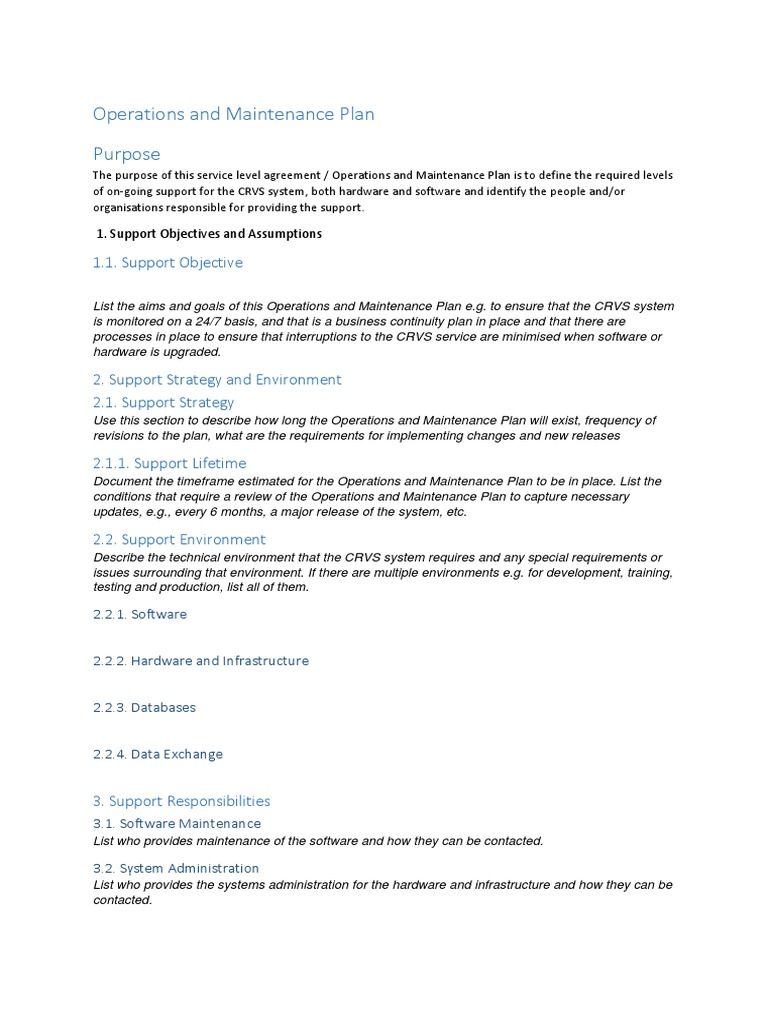 Operations and Maintenance Plan

Purpose

The purpose of this service level agreement / Operations and Maintenance Plan is to define the required levels of on-going support for the CRVS system, both hardware and software and identify the people and/or organisations responsible for providing the support.

1. Support Objectives and Assumptions

1.1. Support Objective

List the aims and goals of this Operations and Maintenance Plan e.g. to ensure that the CRVS system is monitored on a 24/7 basis, and that is a business continuity plan in place and that there are processes in place to ensure that interruptions to the CRVS service are minimised when software or hardware is upgraded.

2. Support Strategy and Environment

2.1. Support Strategy

Use this section to describe how long the Operations and Maintenance Plan will exist, frequency of revisions to the plan, what are the requirements for implementing changes and new releases

2.1.1. Support Lifetime

Document the timeframe estimated for the Operations and Maintenance Plan to be in place. List the conditions that require a review of the Operations and Maintenance Plan to capture necessary updates, e.g., every 6 months, a major release of the system, etc.

2.2. Support Environment

Describe the technical environment that the CRVS system requires and any special requirements or issues surrounding that environment. If there are multiple environments e.g. for development, training, testing and production, list all of them.

2.2.1. Software

2.2.2. Hardware and Infrastructure

2.2.3. Databases

2.2.4. Data Exchange

3. Support Responsibilities

3.1. Software Maintenance

List who provides maintenance of the software and how they can be contacted.

3.2. System Administration

List who provides the systems administration for the hardware and infrastructure and how they can be contacted.